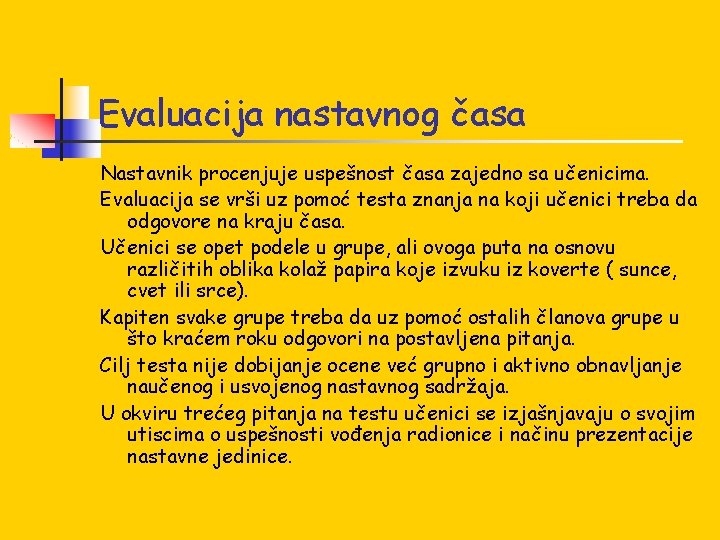 Evaluacija nastavnog časa

Nastavnik procenjuje uspešnost časa zajedno sa učenicima.

Evaluacija se vrši uz pomoć testa znanja na koji učenici treba da odgovore na kraju časa.

Učenici se opet podele u grupe, ali ovoga puta na osnovu različitih oblika kolaž papira koje izvuku iz koverte ( sunce, cvet ili srce).

Kapiten svake grupe treba da uz pomoć ostalih članova grupe u što kraćem roku odgovori na postavljena pitanja.

Cilj testa nije dobijanje ocene već grupno i aktivno obnavljanje naučenog i usvojenog nastavnog sadržaja.

U okviru trećeg pitanja na testu učenici se izjašnjavaju o svojim utiscima o uspešnosti vođenja radionice i načinu prezentacije nastavne jedinice.